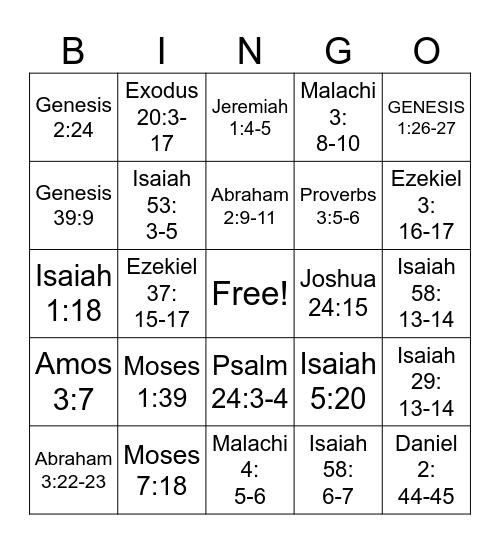 | B | I | N | G | O |
|---|---|---|---|---|
| Genesis 2:24 | Exodus 20:3-17 | Jeremiah 1:4-5 | Malachi 3: 8-10 | GENESIS 1:26-27 |
| Genesis 39:9 | Isaiah 53: 3-5 | Abraham 2:9-11 | Proverbs 3:5-6 | Ezekiel 3: 16-17 |
| Isaiah 1:18 | Ezekiel 37: 15-17 | Free! | Joshua 24:15 | Isaiah 58: 13-14 |
| Amos 3:7 | Moses 1:39 | Psalm 24:3-4 | Isaiah 5:20 | Isaiah 29: 13-14 |
| Abraham 3:22-23 | Moses 7:18 | Malachi 4: 5-6 | Isaiah 58: 6-7 | Daniel 2: 44-45 |